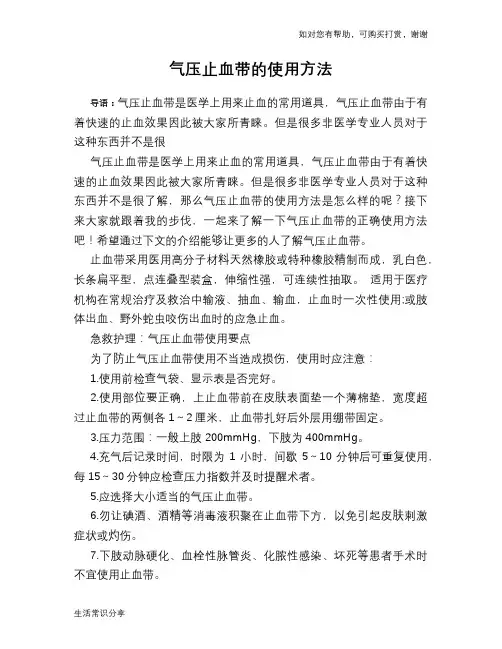 如对您有帮助，可购买打赏，谢谢

气压止血带的使用方法

导语：气压止血带是医学上用来止血的常用道具，气压止血带由于有着快速的止血效果因此被大家所青睐。但是很多非医学专业人员对于这种东西并不是很

气压止血带是医学上用来止血的常用道具，气压止血带由于有着快速的止血效果因此被大家所青睐。但是很多非医学专业人员对于这种东西并不是很了解，那么气压止血带的使用方法是怎么样的呢？接下来大家就跟着我的步伐，一起来了解一下气压止血带的正确使用方法吧！希望通过下文的介绍能够让更多的人了解气压止血带。

止血带采用医用高分子材料天然橡胶或特种橡胶精制而成，乳白色，长条扁平型，点连叠型装盒，伸缩性强，可连续性抽取。 适用于医疗机构在常规治疗及救治中输液、抽血、输血，止血时一次性使用;或肢体出血、野外蛇虫咬伤出血时的应急止血。

急救护理：气压止血带使用要点

为了防止气压止血带使用不当造成损伤，使用时应注意：

1.使用前检查气袋、显示表是否完好。

2.使用部位要正确，上止血带前在皮肤表面垫一个薄棉垫，宽度超过止血带的两侧各 1～2 厘米，止血带扎好后外层用绷带固定。

3.压力范围：一般上肢 200mmHg，下肢为 400mmHg。

4.充气后记录时间，时限为 1 小时，间歇 5～10 分钟后可重复使用，每 15～30 分钟应检查压力指数并及时提醒术者。

5.应选择大小适当的气压止血带。

6.勿让碘酒、酒精等消毒液积聚在止血带下方，以免引起皮肤刺激症状或灼伤。

7.下肢动脉硬化、血栓性脉管炎、化脓性感染、坏死等患者手术时不宜使用止血带。

生活常识分享